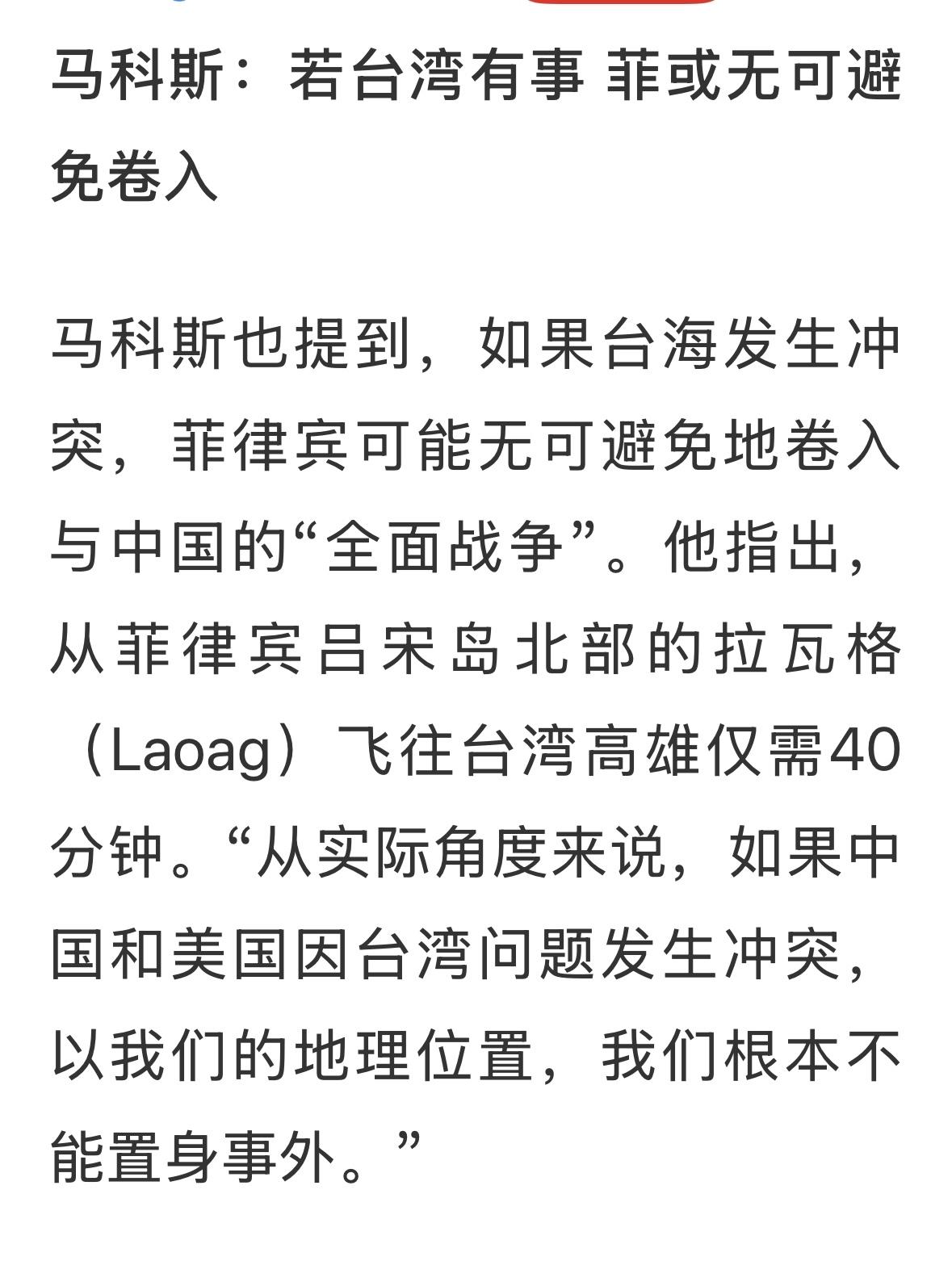 马科斯：若台湾有事 菲或无可避免卷入

马科斯也提到，如果台海发生冲突，菲律宾可能无可避免地卷入与中国的“全面战争”。他指出，从菲律宾吕宋岛北部的拉瓦格（Laoag）飞往台湾高雄仅需40分钟。“从实际角度来说，如果中国和美国因台湾问题发生冲突，以我们的地理位置，我们根本不能置身事外。”